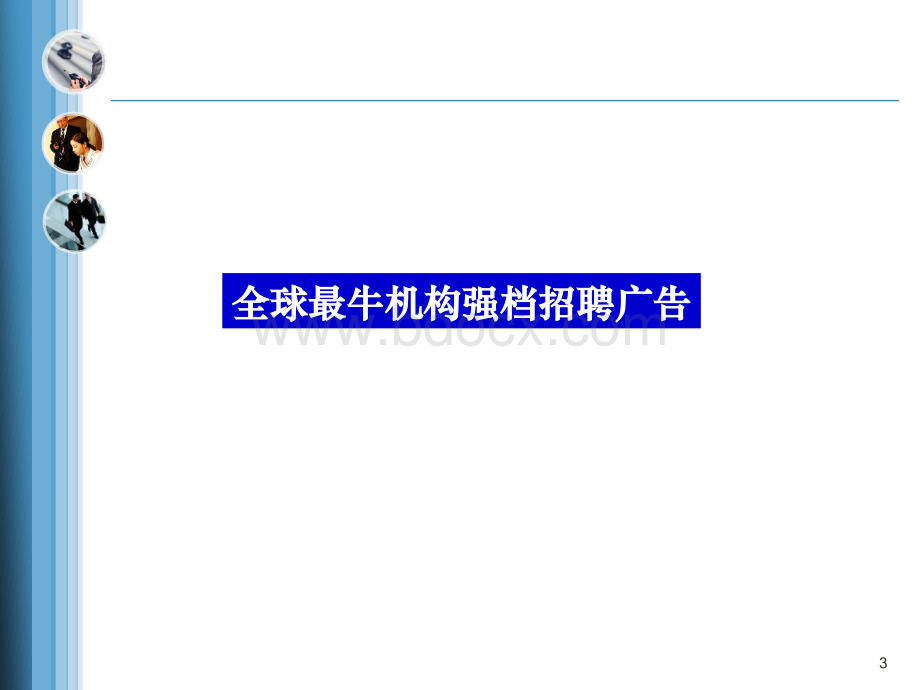 全球最牛机构强档招聘广告

www.bdocx.com

3